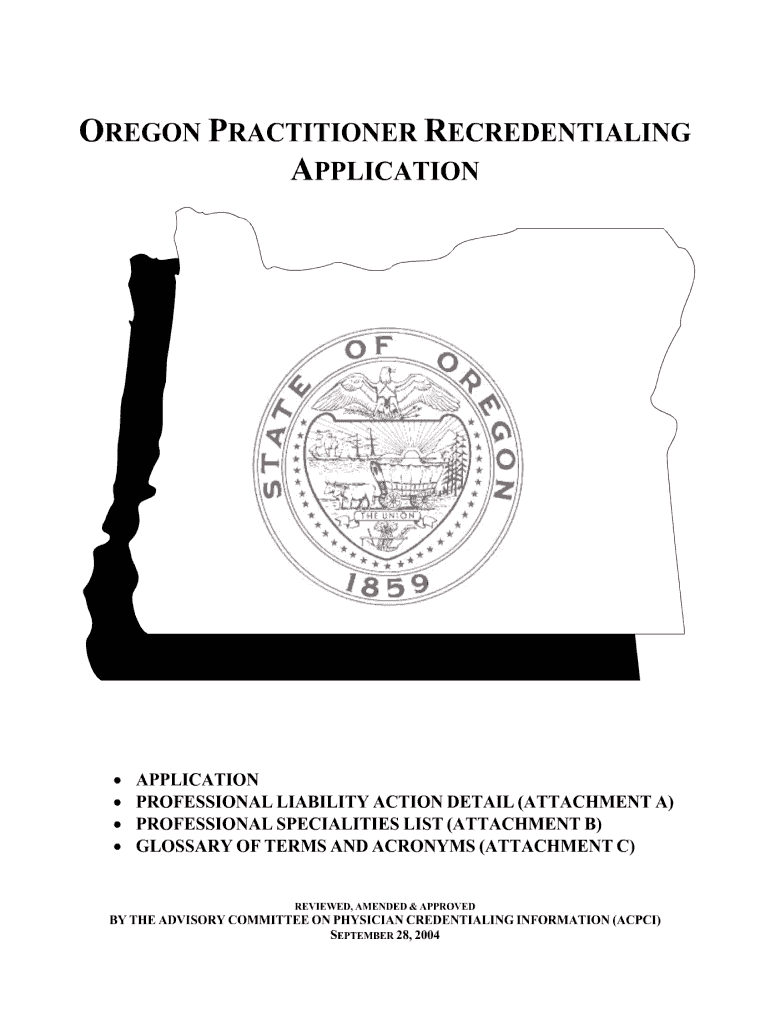 OREGON PRACTITIONER RECREDENTIALING APPLICATION

STATE OF OREGON

THE UNION

1859

• APPLICATION
• PROFESSIONAL LIABILITY ACTION DETAIL (ATTACHMENT A)
• PROFESSIONAL SPECIALITIES LIST (ATTACHMENT B)
• GLOSSARY OF TERMS AND ACRONYMS (ATTACHMENT C)

REVIEWED, AMENDED & APPROVED
BY THE ADVISORY COMMITTEE ON PHYSICIAN CREDENTIALING INFORMATION (ACPCI)
SEPTEMBER 28, 2004